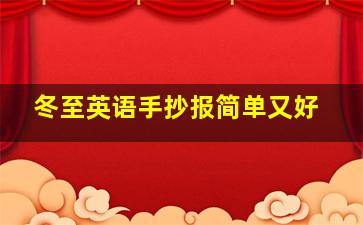 冬至英语手抄报简单又好